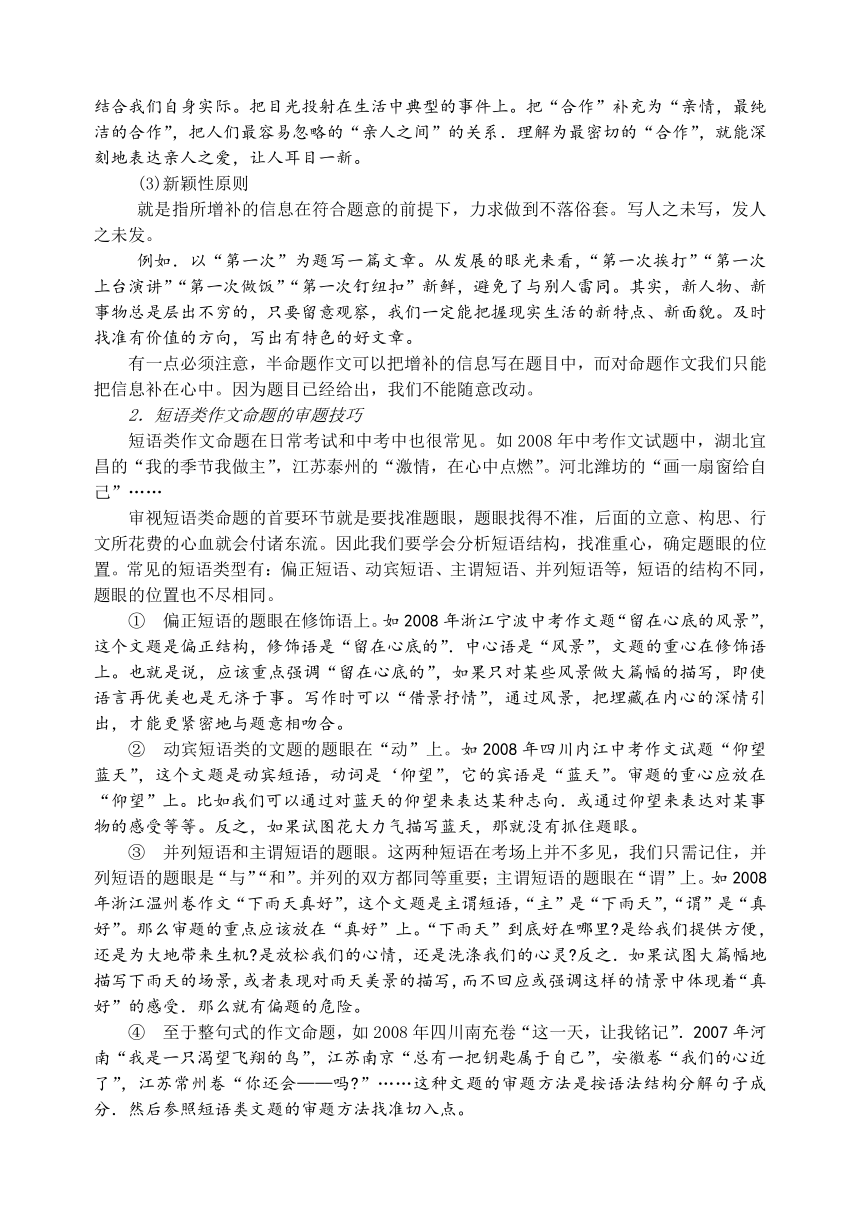 结合我们自身实际。把目光投射在生活中典型的事件上。把“合作”补充为“亲情，最纯洁的合作”，把人们最容易忽略的“亲人之间”的关系．理解为最密切的“合作”，就能深刻地表达亲人之爱，让人耳目一新。

(3)新颖性原则

就是指所增补的信息在符合题意的前提下，力求做到不落俗套。写人之未写，发人之未发。

例如．以“第一次”为题写一篇文章。从发展的眼光来看，“第一次挨打”“第一次上台演讲”“第一次做饭”“第一次钉纽扣”新鲜，避免了与别人雷同。其实，新人物、新事物总是层出不穷的，只要留意观察，我们一定能把握现实生活的新特点、新面貌。及时找准有价值的方向，写出有特色的好文章。

有一点必须注意，半命题作文可以把增补的信息写在题目中，而对命题作文我们只能把信息补在心中。因为题目已经给出，我们不能随意改动。

2. 短语类作文命题的审题技巧

短语类作文命题在日常考试和中考中也很常见。如 2008 年中考作文试题中，湖北宜昌的“我的季节我做主”，江苏泰州的“激情，在心中点燃”。河北潍坊的“画一扇窗给自己”……

审视短语类命题的首要环节就是要找准题眼，题眼找得不准，后面的立意、构思、行文所花费的心血就会付诸东流。因此我们要学会分析短语结构，找准重心，确定题眼的位置。常见的短语类型有：偏正短语、动宾短语、主谓短语、并列短语等，短语的结构不同，题眼的位置也不尽相同。

① 偏正短语的题眼在修饰语上。如 2008 年浙江宁波中考作文题“留在心底的风景”，这个文题是偏正结构，修饰语是“留在心底的”．中心语是“风景”，文题的重心在修饰语上。也就是说，应该重点强调“留在心底的”，如果只对某些风景做大篇幅的描写，即使语言再优美也是无济于事。写作时可以“借景抒情”，通过风景，把埋藏在内心的深情引出，才能更紧密地与题意相吻合。

② 动宾短语类的文题的题眼在“动”上。如 2008 年四川内江中考作文试题“仰望蓝天”，这个文题是动宾短语，动词是‘仰望”，它的宾语是“蓝天”。审题的重心应放在“仰望”上。比如我们可以通过对蓝天的仰望来表达某种志向．或通过仰望来表达对某事物的感受等等。反之，如果试图花大力气描写蓝天，那就没有抓住题眼。

③ 并列短语和主谓短语的题眼。这两种短语在考场上并不多见，我们只需记住，并列短语的题眼是“与”“和”。并列的双方都同等重要；主谓短语的题眼在“谓”上。如 2008 年浙江温州卷作文“下雨天真好”，这个文题是主谓短语，“主”是“下雨天”，“谓”是“真好”。那么审题的重点应该放在“真好”上。“下雨天”到底好在哪里?是给我们提供方便，还是为大地带来生机?是放松我们的心情，还是洗涤我们的心灵?反之．如果试图大篇幅地描写下雨天的场景，或者表现对雨天美景的描写，而不回应或强调这样的情景中体现着“真好”的感受．那么就有偏题的危险。

④ 至于整句式的作文命题，如 2008 年四川南充卷“这一天，让我铭记”．2007 年河南“我是一只渴望飞翔的鸟”，江苏南京“总有一把钥匙属于自己”，安徽卷“我们的心近了”，江苏常州卷“你还会——吗?”……这种文题的审题方法是按语法结构分解句子成分．然后参照短语类文题的审题方法找准切入点。